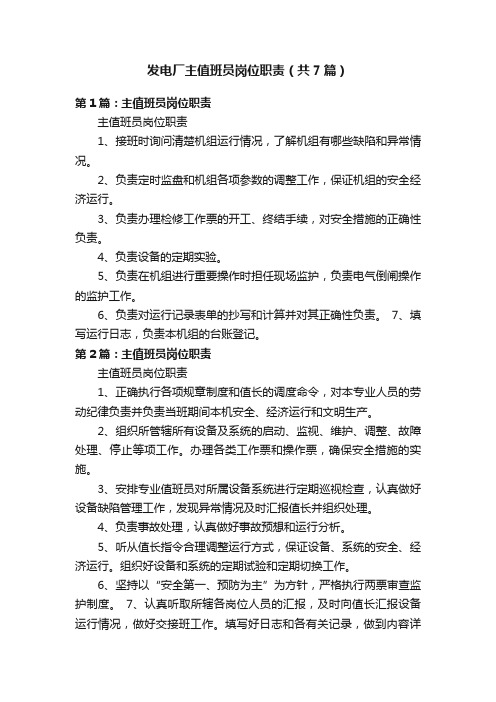 发电厂主值班员岗位职责（共7篇）

第1篇：主值班员岗位职责

主值班员岗位职责

1、接班时询问清楚机组运行情况，了解机组有哪些缺陷和异常情况。

2、负责定时监盘和机组各项参数的调整工作，保证机组的安全经济运行。

3、负责办理检修工作票的开工、终结手续，对安全措施的正确性负责。

4、负责设备的定期实验。

5、负责在机组进行重要操作时担任现场监护，负责电气倒闸操作的监护工作。

6、负责对运行记录表单的抄写和计算并对其正确性负责。 7、填写运行日志，负责本机组的台账登记。

第2篇：主值班员岗位职责

主值班员岗位职责

1、正确执行各项规章制度和值长的调度命令，对本专业人员的劳动纪律负责并负责当班期间本机安全、经济运行和文明生产。

2、组织所管辖所有设备及系统的启动、监视、维护、调整、故障处理、停止等项工作。办理各类工作票和操作票，确保安全措施的实施。

3、安排专业值班员对所属设备系统进行定期巡视检查，认真做好设备缺陷管理工作，发现异常情况及时汇报值长并组织处理。

4、负责事故处理，认真做好事故预想和运行分析。

5、听从值长指令合理调整运行方式，保证设备、系统的安全、经济运行。组织好设备和系统的定期试验和定期切换工作。

6、坚持以“安全第一、预防为主”为方针，严格执行两票审查监护制度。 7、认真听取所辖各岗位人员的汇报，及时向值长汇报设备运行情况，做好交接班工作。填写好日志和各有关记录，做到内容详